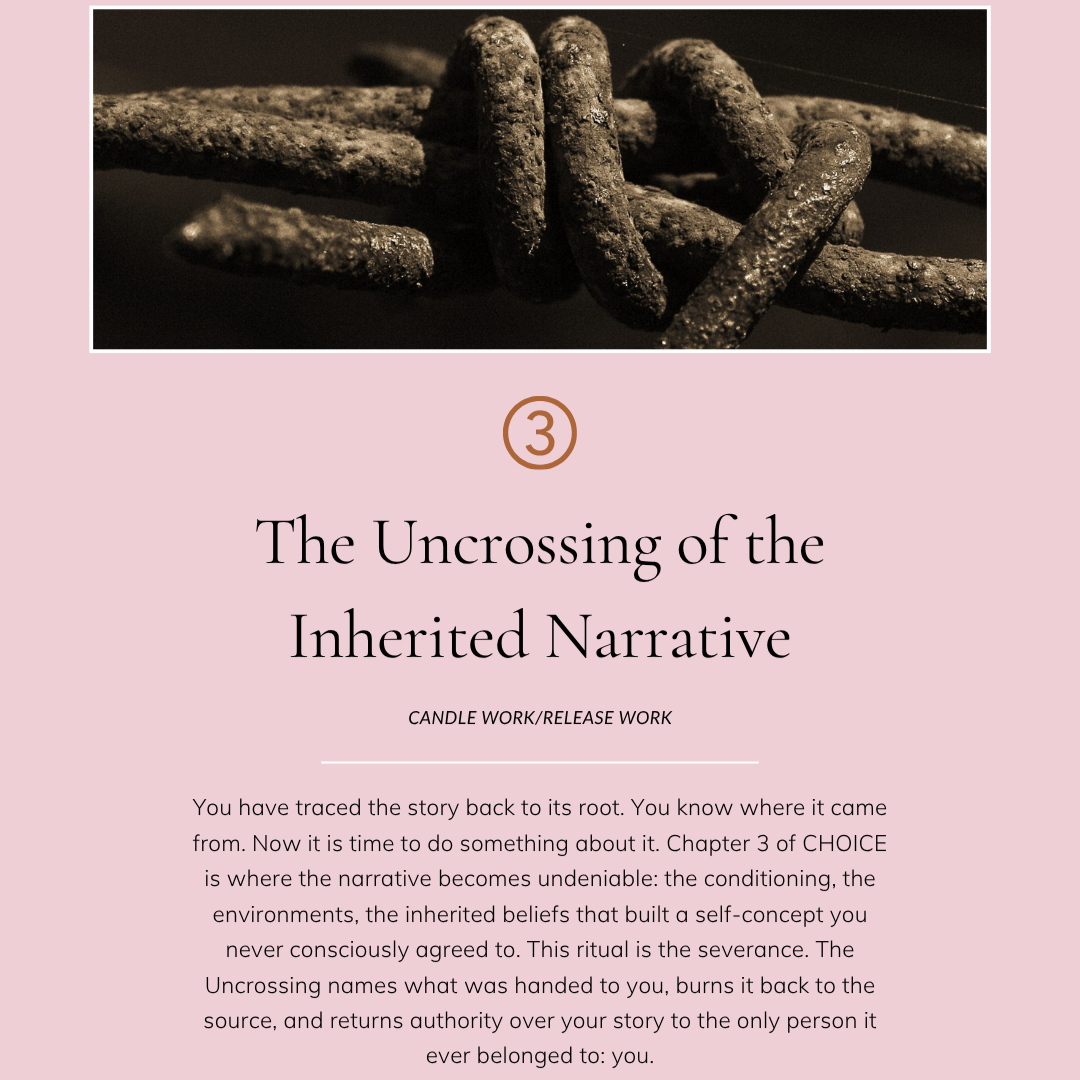 ③

The Uncrossing of the Inherited Narrative

CANDLE WORK/RELEASE WORK

You have traced the story back to its root. You know where it came from. Now it is time to do something about it. Chapter 3 of CHOICE is where the narrative becomes undeniable: the conditioning, the environments, the inherited beliefs that built a self-concept you never consciously agreed to. This ritual is the severance. The Uncrossing names what was handed to you, burns it back to the source, and returns authority over your story to the only person it ever belonged to: you.